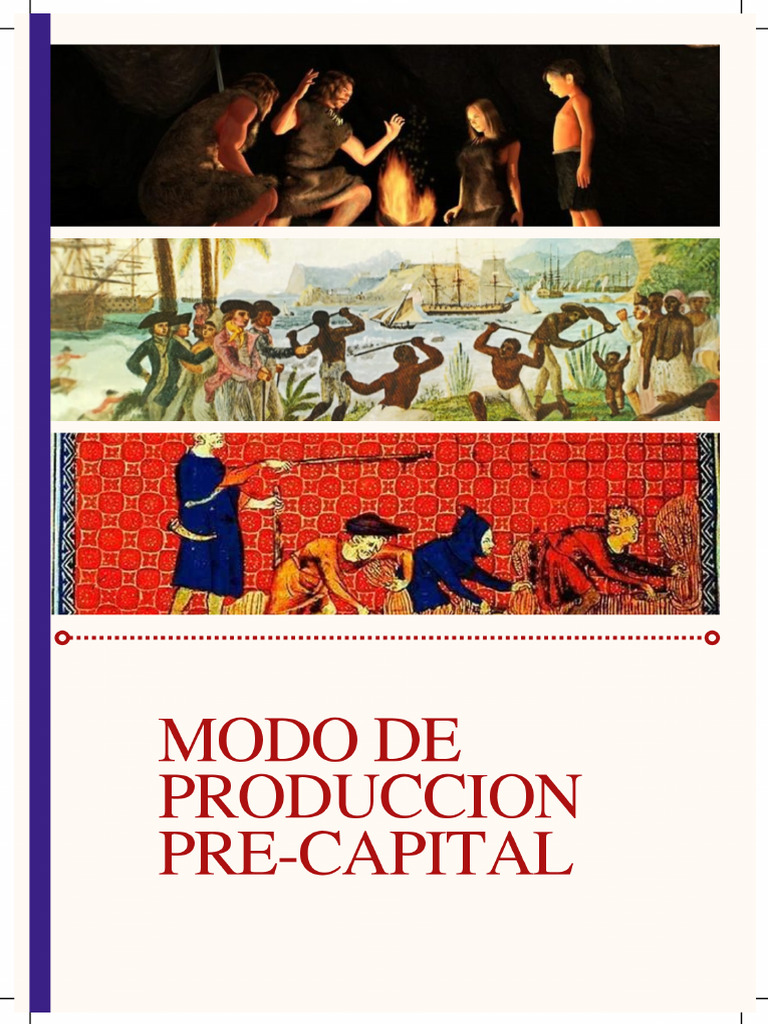 MODO DE PRODUCCION PRE-CAPITAL